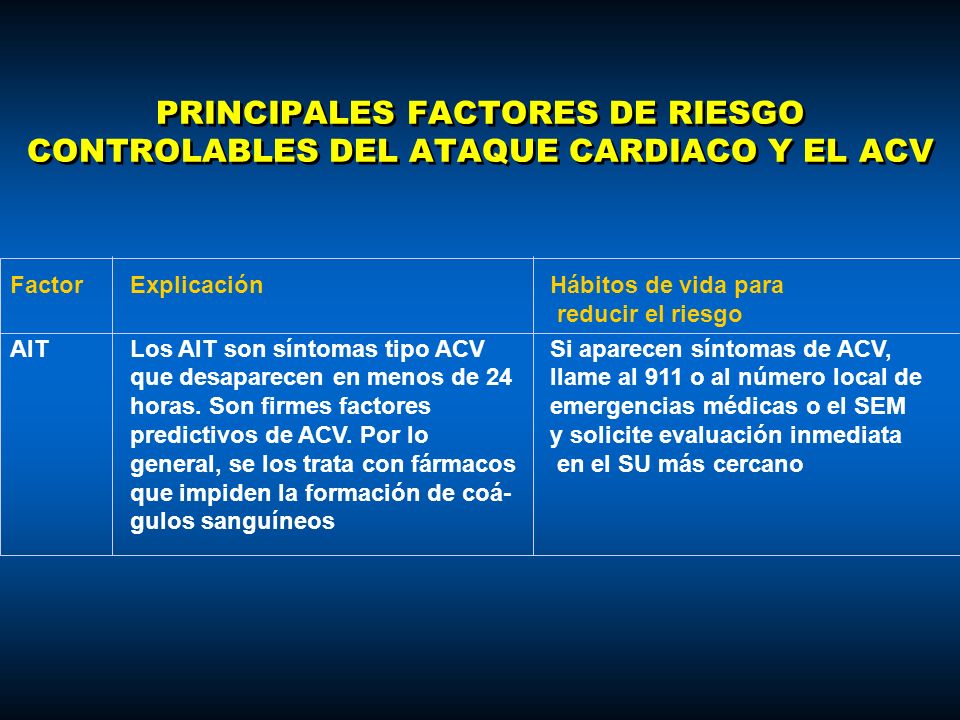 PRINCIPALES FACTORES DE RIESGO CONTROLABLES DEL ATAQUE CARDIACO Y EL ACV

| Factor | Explicación | Hábitos de vida para reducir el riesgo |
|---|---|---|
| AIT | Los AIT son síntomas tipo ACV que desaparecen en menos de 24 horas. Son firmes factores predictivos de ACV. Por lo general, se los trata con fármacos que impiden la formación de coágulos sanguíneos | Si aparecen síntomas de ACV, llame al 911 o al número local de emergencias médicas o el SEM y solicite evaluación inmediata en el SU más cercano |